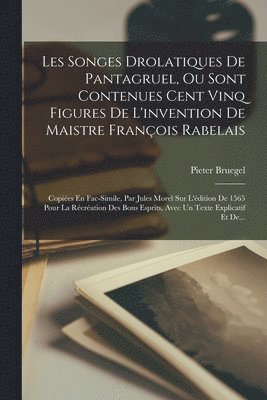 Les Songes Drolatiques De Pantagruel, Ou Sont Contenues Cent Vinq Figures De L'invention De Maistre François Rabelais

Pieter Bruegel

Copiées En Fac-Simile, Par Jules Morel Sur L'édition De 1565 Pour La Récréation Des Bons Esprits, Avec Un Texte Explicatif Et De...